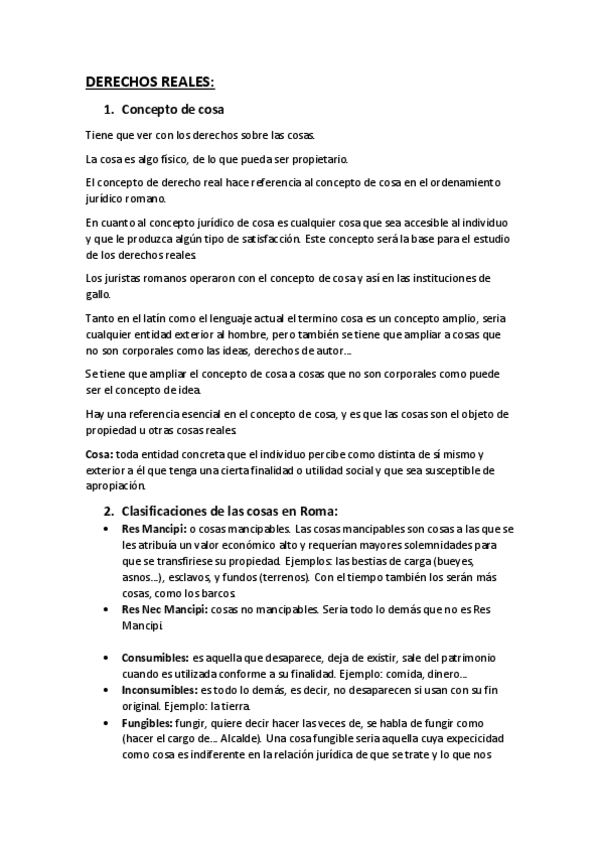 DERECHOS REALES:

1. Concepto de cosa

Tiene que ver con los derechos sobre las cosas.

La cosa es algo físico, de lo que pueda ser propietario.

El concepto de derecho real hace referencia al concepto de cosa en el ordenamiento jurídico romano.

En cuanto al concepto jurídico de cosa es cualquier cosa que sea accesible al individuo y que le produzca algún tipo de satisfacción. Este concepto será la base para el estudio de los derechos reales.

Los juristas romanos operaron con el concepto de cosa y así en las instituciones de gallo.

Tanto en el latín como el lenguaje actual el termino cosa es un concepto amplio, seria cualquier entidad exterior al hombre, pero también se tiene que ampliar a cosas que no son corporales como las ideas, derechos de autor...

Se tiene que ampliar el concepto de cosa a cosas que no son corporales como puede ser el concepto de idea.

Hay una referencia esencial en el concepto de cosa, y es que las cosas son el objeto de propiedad u otras cosas reales.

Cosa: toda entidad concreta que el individuo percibe como distinta de sí mismo y exterior a él que tenga una cierta finalidad o utilidad social y que sea susceptible de apropiación.

2. Clasificaciones de las cosas en Roma:

• Res Mancipi: o cosas mancipables. Las cosas mancipables son cosas a las que se les atribuía un valor económico alto y requerían mayores solemnidades para que se transfiriese su propiedad. Ejemplos: las bestias de carga (bueyes, asnos...), esclavos, y fundos (terrenos). Con el tiempo también los serán más cosas, como los barcos.
• Res Nec Mancipi: cosas no mancipables. Sería todo lo demás que no es Res Mancipi.

• Consumibles: es aquella que desaparece, deja de existir, sale del patrimonio cuando es utilizada conforme a su finalidad. Ejemplo: comida, dinero...
• Inconsumibles: es todo lo demás, es decir, no desaparecen si usan con su fin original. Ejemplo: la tierra.
• Fungibles: fungir, quiere decir hacer las veces de, se habla de fungir como (hacer el cargo de... Alcalde). Una cosa fungible seria aquella cuya expecicidad como cosa es indiferente en la relación jurídica de que se trate y lo que nos